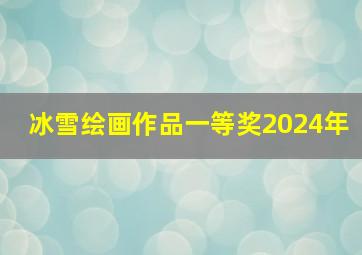 冰雪绘画作品一等奖2024年